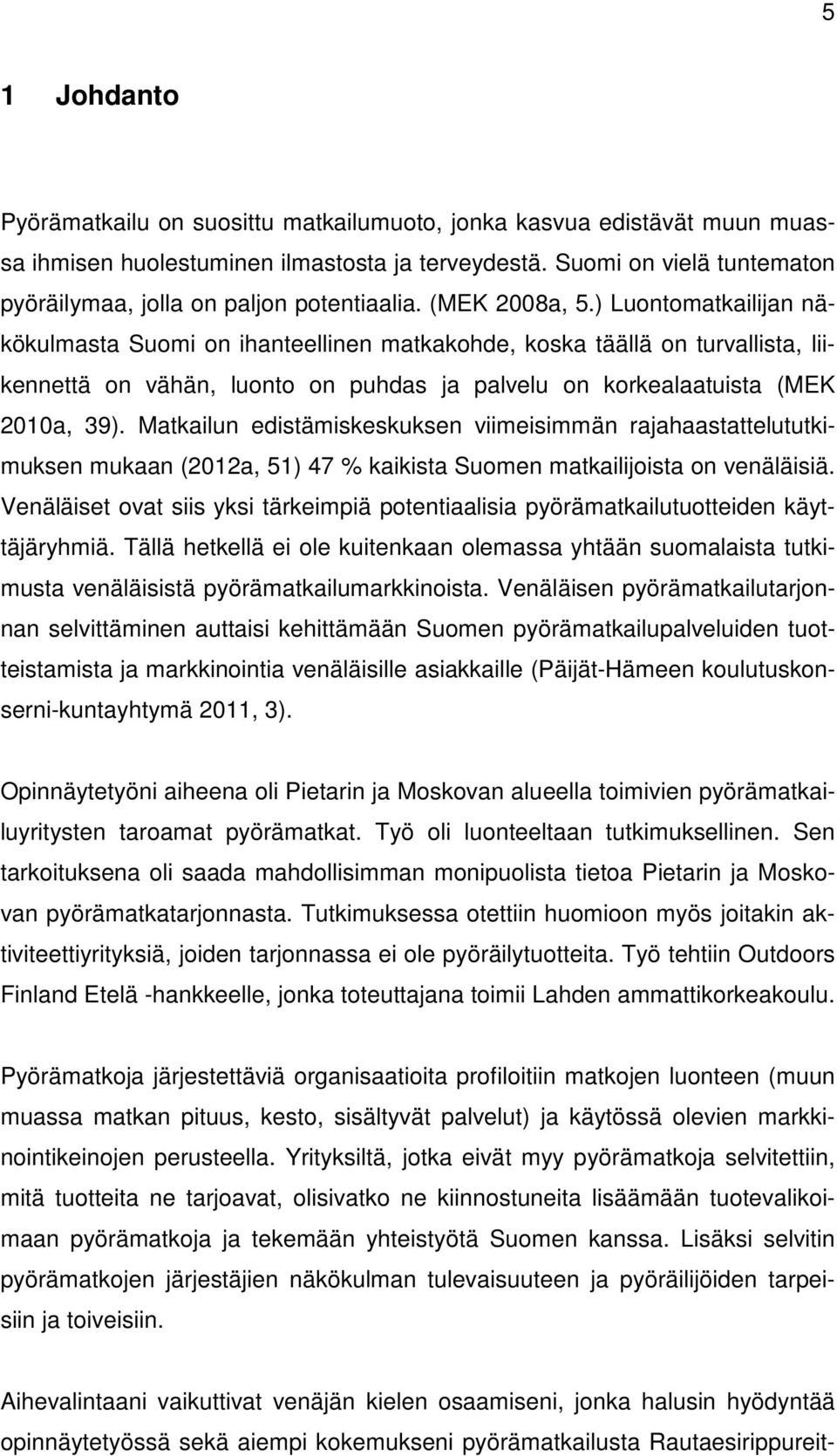 5

1 Johdanto

Pyörämatkailu on suosittu matkailumuoto, jonka kasvua edistävät muun muassa ihmisen huolestuminen ilmastosta ja terveydestä. Suomi on vielä tuntematon pyöräilymaa, jolla on paljon potentiaalia. (MEK 2008a, 5.) Luontomatkailijan näkökulmasta Suomi on ihanteellinen matkakohde, koska täällä on turvallista, liikennettä on vähän, luonto on puhdas ja palvelu on korkealaatuista (MEK 2010a, 39). Matkailun edistämiskeskuksen viimeisimmän rajahaastattelututkimuksen mukaan (2012a, 51) 47 % kaikista Suomen matkailijoista on venäläisiä. Venäläiset ovat siis yksi tärkeimpiä potentiaalisia pyörämatkailutuotteiden käyttäjäryhmiä. Tällä hetkellä ei ole kuitenkaan olemassa yhtään suomalaista tutkimusta venäläisistä pyörämatkailumarkkinoista. Venäläisen pyörämatkailutarjonnan selvittäminen auttaisi kehittämään Suomen pyörämatkailupalveluiden tuotteistamista ja markkinointia venäläisille asiakkaille (Päijät-Hämeen koulutuskonserni-kuntayhtymä 2011, 3).

Opinnäytetyöni aiheena oli Pietarin ja Moskovan alueella toimivien pyörämatkailuyritysten taroamat pyörämatkat. Työ oli luonteeltaan tutkimuksellinen. Sen tarkoituksena oli saada mahdollisimman monipuolista tietoa Pietarin ja Moskovan pyörämatkatarjonnasta. Tutkimuksessa otettiin huomioon myös joitakin aktiviteettiyrityksiä, joiden tarjonnassa ei ole pyöräilytuotteita. Työ tehtiin Outdoors Finland Etelä -hankkeelle, jonka toteuttajana toimii Lahden ammattikorkeakoulu.

Pyörämatkoja järjestettäviä organisaatioita profiloitiin matkojen luonteen (muun muassa matkan pituus, kesto, sisältyvät palvelut) ja käytössä olevien markkinointikeinojen perusteella. Yrityksiltä, jotka eivät myy pyörämatkoja selvitettiin, mitä tuotteita ne tarjoavat, olisivatko ne kiinnostuneita lisäämään tuotevalikoimaan pyörämatkoja ja tekemään yhteistyötä Suomen kanssa. Lisäksi selvitin pyörämatkojen järjestäjien näkökulman tulevaisuuteen ja pyöräilijöiden tarpeisiin ja toiveisiin.

Aihevalintaani vaikuttivat venäjän kielen osaamiseni, jonka halusin hyödyntää opinnäytetyössä sekä aiempi kokemukseni pyörämatkailusta Rautaesirippureit-